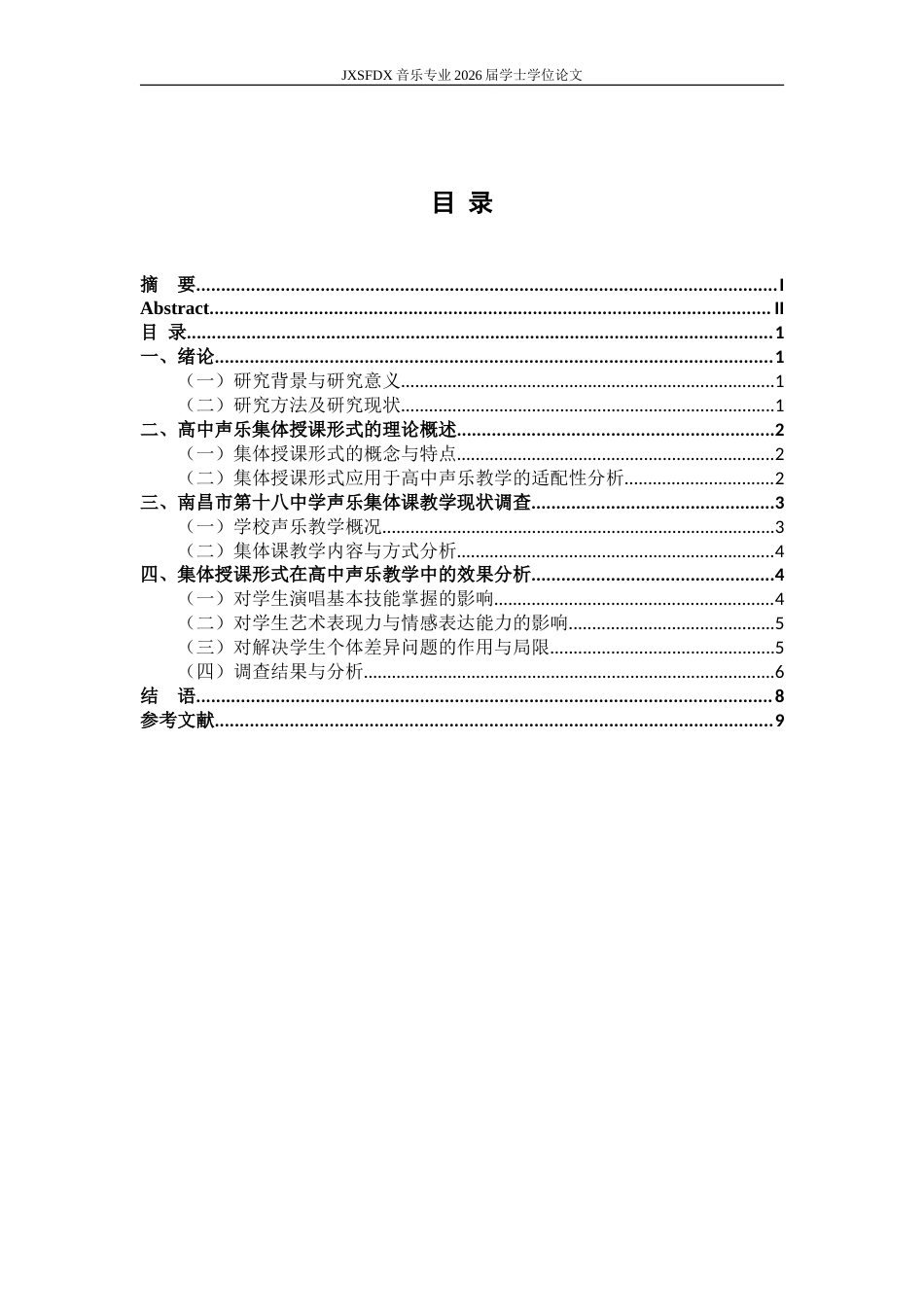 JXSFDX音乐专业2026届学士学位论文

目 录

摘 要 I
Abstract II
目 录 1
一、绪论 1
（一）研究背景与研究意义 1
（二）研究方法及研究现状 1
二、高中声乐集体授课形式的理论概述 2
（一）集体授课形式的概念与特点 2
（二）集体授课形式应用于高中声乐教学的适配性分析 2
三、南昌市第十八中学声乐集体课教学现状调查 3
（一）学校声乐教学概况 3
（二）集体课教学内容与方式分析 4
四、集体授课形式在高中声乐教学中的效果分析 4
（一）对学生演唱基本技能掌握的影响 4
（二）对学生艺术表现力与情感表达能力的影响 5
（三）对解决学生个体差异问题的作用与局限 5
（四）调查结果与分析 6
结 语 8
参考文献 9